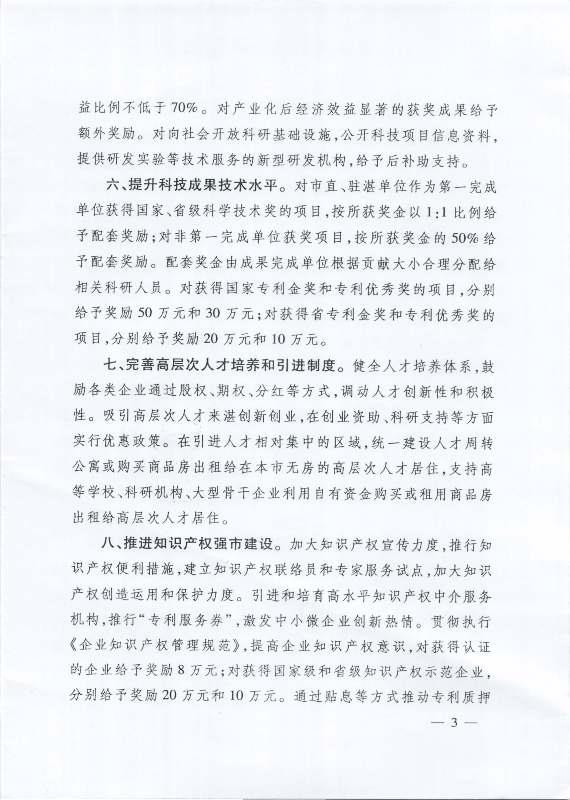 益比例不低于70%。对产业化后经济效益显著的获奖成果给予额外奖励。对向社会开放科研基础设施，公开科技项目信息资料，提供研发实验等技术服务的新型研发机构，给予后补助支持。

六、提升科技成果技术水平。对市直、驻湛单位作为第一完成单位获得国家、省级科学技术奖的项目，按所获奖金以1:1比例给予配套奖励；对非第一完成单位获奖项目，按所获奖金的50%给予配套奖励。配套奖金由成果完成单位根据贡献大小合理分配给相关科研人员。对获得国家专利金奖和专利优秀奖的项目，分别给予奖励50万元和30万元；对获得省专利金奖和专利优秀奖的项目，分别给予奖励20万元和10万元。

七、完善高层次人才培养和引进制度。健全人才培养体系，鼓励各类企业通过股权、期权、分红等方式，调动人才创新性和积极性。吸引高层次人才来湛创新创业，在创业资助、科研支持等方面实行优惠政策。在引进人才相对集中的区域，统一建设人才周转公寓或购买商品房出租给在本市无房的高层次人才居住，支持高等学校、科研机构、大型骨干企业利用自有资金购买或租用商品房出租给高层次人才居住。

八、推进知识产权强市建设。加大知识产权宣传力度，推行知识产权便利措施，建立知识产权联络员和专家服务试点，加大知识产权创造运用和保护力度。引进和培育高水平知识产权中介服务机构，推行“专利服务券”，激发中小微企业创新热情。贯彻执行《企业知识产权管理规范》，提高企业知识产权意识，对获得认证的企业给予奖励8万元；对获得国家级和省级知识产权示范企业，分别给予奖励20万元和10万元。通过贴息等方式推动专利质押

— 3 —